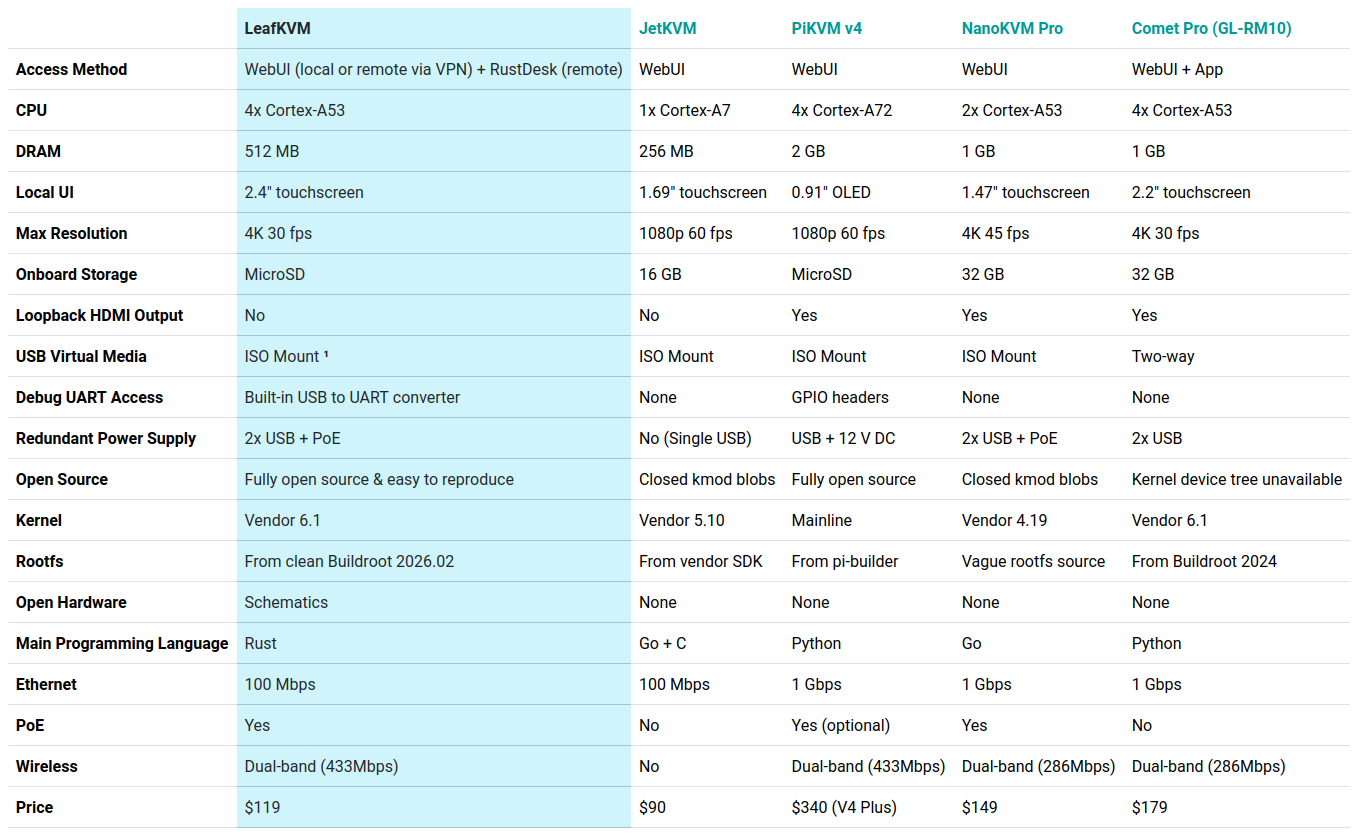 |  | LeafKVM | JetKVM | PiKVM v4 | NanoKVM Pro | Comet Pro (GL-RM10) |
|---|---|---|---|---|---|
| Access Method | WebUI (local or remote via VPN) + RustDesk (remote) | WebUI | WebUI | WebUI | WebUI + App |
| CPU | 4x Cortex-A53 | 1x Cortex-A7 | 4x Cortex-A72 | 2x Cortex-A53 | 4x Cortex-A53 |
| DRAM | 512 MB | 256 MB | 2 GB | 1 GB | 1 GB |
| Local UI | 2.4" touchscreen | 1.69" touchscreen | 0.91" OLED | 1.47" touchscreen | 2.2" touchscreen |
| Max Resolution | 4K 30 fps | 1080p 60 fps | 1080p 60 fps | 4K 45 fps | 4K 30 fps |
| Onboard Storage | MicroSD | 16 GB | MicroSD | 32 GB | 32 GB |
| Loopback HDMI Output | No | No | Yes | Yes | Yes |
| USB Virtual Media | ISO Mount ¹ | ISO Mount | ISO Mount | ISO Mount | Two-way |
| Debug UART Access | Built-in USB to UART converter | None | GPIO headers | None | None |
| Redundant Power Supply | 2x USB + PoE | No (Single USB) | USB + 12 V DC | 2x USB + PoE | 2x USB |
| Open Source | Fully open source & easy to reproduce | Closed kmod blobs | Fully open source | Closed kmod blobs | Kernel device tree unavailable |
| Kernel | Vendor 6.1 | Vendor 5.10 | Mainline | Vendor 4.19 | Vendor 6.1 |
| Rootfs | From clean Buildroot 2026.02 | From vendor SDK | From pi-builder | Vague rootfs source | From Buildroot 2024 |
| Open Hardware | Schematics | None | None | None | None |
| Main Programming Language | Rust | Go + C | Python | Go | Python |
| Ethernet | 100 Mbps | 100 Mbps | 1 Gbps | 1 Gbps | 1 Gbps |
| PoE | Yes | No | Yes (optional) | Yes | No |
| Wireless | Dual-band (433Mbps) | No | Dual-band (433Mbps) | Dual-band (286Mbps) | Dual-band (286Mbps) |
| Price | $119 | $90 | $340 (V4 Plus) | $149 | $179 |